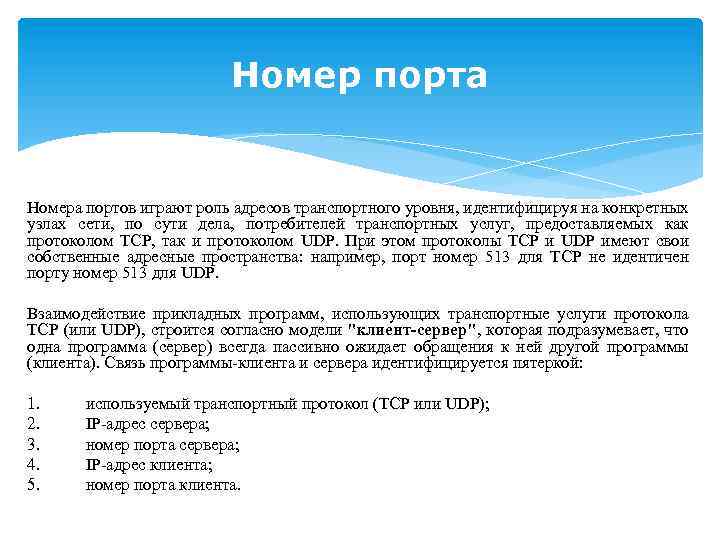 Номер порта

Номера портов играют роль адресов транспортного уровня, идентифицируя на конкретных узлах сети, по сути дела, потребителей транспортных услуг, предоставляемых как протоколом TCP, так и протоколом UDP. При этом протоколы TCP и UDP имеют свои собственные адресные пространства: например, порт номер 513 для TCP не идентичен порту номер 513 для UDP.

Взаимодействие прикладных программ, использующих транспортные услуги протокола TCP (или UDP), строится согласно модели "клиент-сервер", которая подразумевает, что одна программа (сервер) всегда пассивно ожидает обращения к ней другой программы (клиента). Связь программы-клиента и сервера идентифицируется пятеркой:

1. используемый транспортный протокол (TCP или UDP);
2. IP-адрес сервера;
3. номер порта сервера;
4. IP-адрес клиента;
5. номер порта клиента.